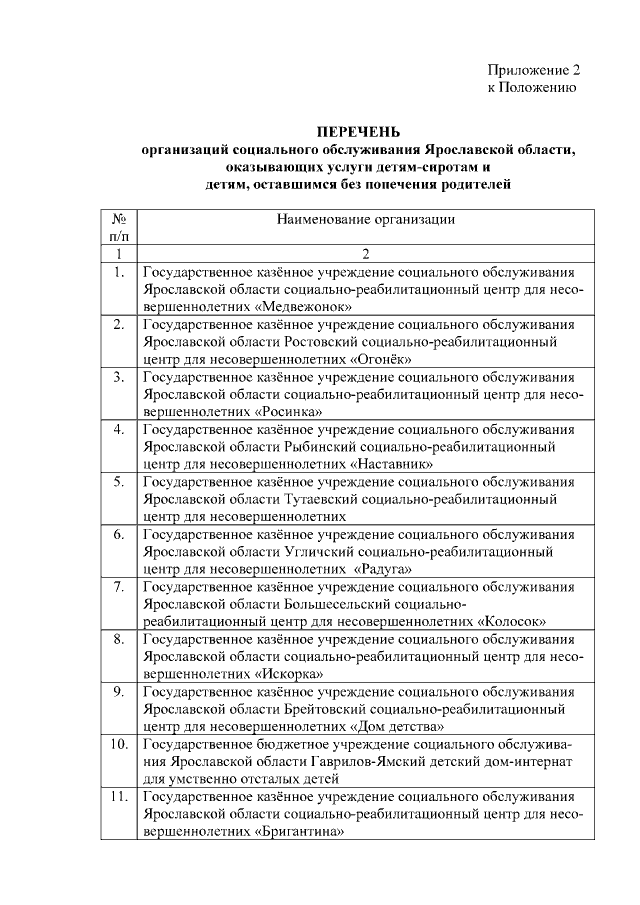 Приложение 2
к Положению

ПЕРЕЧЕНЬ
организаций социального обслуживания Ярославской области, оказывающих услуги детям-сиротам и детям, оставшимся без попечения родителей

| № п/п | Наименование организации |
|---|---|
| 1 | 2 |
| 1. | Государственное казённое учреждение социального обслуживания Ярославской области социально-реабилитационный центр для несовершеннолетних «Медвежонок» |
| 2. | Государственное казённое учреждение социального обслуживания Ярославской области Ростовский социально-реабилитационный центр для несовершеннолетних «Огонёк» |
| 3. | Государственное казённое учреждение социального обслуживания Ярославской области социально-реабилитационный центр для несовершеннолетних «Росинка» |
| 4. | Государственное казённое учреждение социального обслуживания Ярославской области Рыбинский социально-реабилитационный центр для несовершеннолетних «Наставник» |
| 5. | Государственное казённое учреждение социального обслуживания Ярославской области Тутаевский социально-реабилитационный центр для несовершеннолетних |
| 6. | Государственное казённое учреждение социального обслуживания Ярославской области Угличский социально-реабилитационный центр для несовершеннолетних «Радуга» |
| 7. | Государственное казённое учреждение социального обслуживания Ярославской области Большесельский социально-реабилитационный центр для несовершеннолетних «Колосок» |
| 8. | Государственное казённое учреждение социального обслуживания Ярославской области социально-реабилитационный центр для несовершеннолетних «Искорка» |
| 9. | Государственное казённое учреждение социального обслуживания Ярославской области Брейтовский социально-реабилитационный центр для несовершеннолетних «Дом детства» |
| 10. | Государственное бюджетное учреждение социального обслуживания Ярославской области Гаврилов-Ямский детский дом-интернат для умственно отсталых детей |
| 11. | Государственное казённое учреждение социального обслуживания Ярославской области социально-реабилитационный центр для несовершеннолетних «Бригантина» |